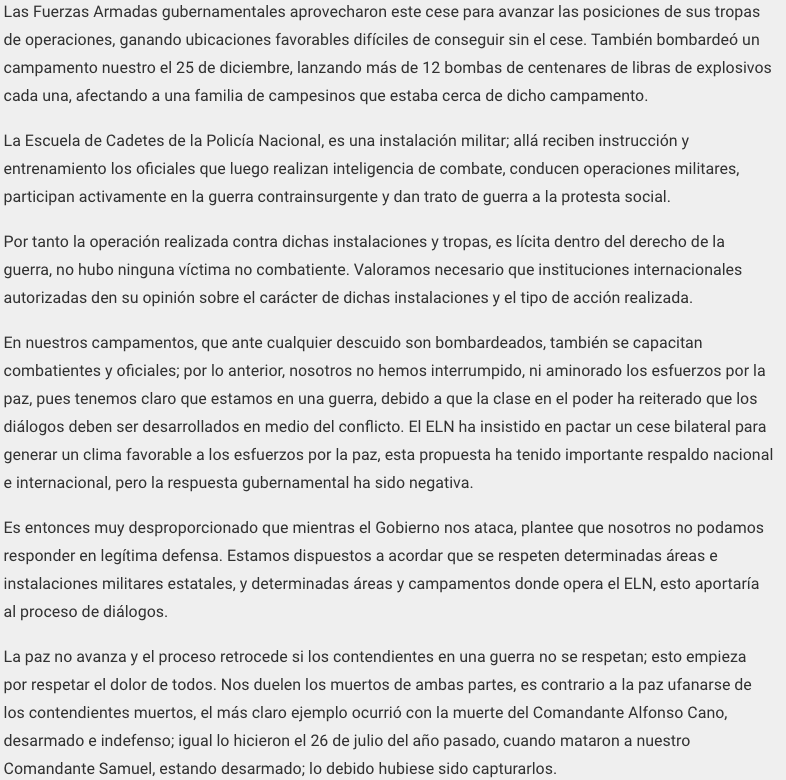 Las Fuerzas Armadas gubernamentales aprovecharon este cese para avanzar las posiciones de sus tropas de operaciones, ganando ubicaciones favorables difíciles de conseguir sin el cese. También bombardeó un campamento nuestro el 25 de diciembre, lanzando más de 12 bombas de centenares de libras de explosivos cada una, afectando a una familia de campesinos que estaba cerca de dicho campamento.

La Escuela de Cadetes de la Policía Nacional, es una instalación militar; allá reciben instrucción y entrenamiento los oficiales que luego realizan inteligencia de combate, conducen operaciones militares, participan activamente en la guerra contrainsurgente y dan trato de guerra a la protesta social.

Por tanto la operación realizada contra dichas instalaciones y tropas, es lícita dentro del derecho de la guerra, no hubo ninguna víctima no combatiente. Valoramos necesario que instituciones internacionales autorizadas den su opinión sobre el carácter de dichas instalaciones y el tipo de acción realizada.

En nuestros campamentos, que ante cualquier descuido son bombardeados, también se capacitan combatientes y oficiales; por lo anterior, nosotros no hemos interrumpido, ni aminorado los esfuerzos por la paz, pues tenemos claro que estamos en una guerra, debido a que la clase en el poder ha reiterado que los diálogos deben ser desarrollados en medio del conflicto. El ELN ha insistido en pactar un cese bilateral para generar un clima favorable a los esfuerzos por la paz, esta propuesta ha tenido importante respaldo nacional e internacional, pero la respuesta gubernamental ha sido negativa.

Es entonces muy desproporcionado que mientras el Gobierno nos ataca, plantee que nosotros no podamos responder en legítima defensa. Estamos dispuestos a acordar que se respeten determinadas áreas e instalaciones militares estatales, y determinadas áreas y campamentos donde opera el ELN, esto aportaría al proceso de diálogos.

La paz no avanza y el proceso retrocede si los contendientes en una guerra no se respetan; esto empieza por respetar el dolor de todos. Nos duelen los muertos de ambas partes, es contrario a la paz ufanarse de los contendientes muertos, el más claro ejemplo ocurrió con la muerte del Comandante Alfonso Cano, desarmado e indefenso; igual lo hicieron el 26 de julio del año pasado, cuando mataron a nuestro Comandante Samuel, estando desarmado; lo debido hubiese sido capturarlos.